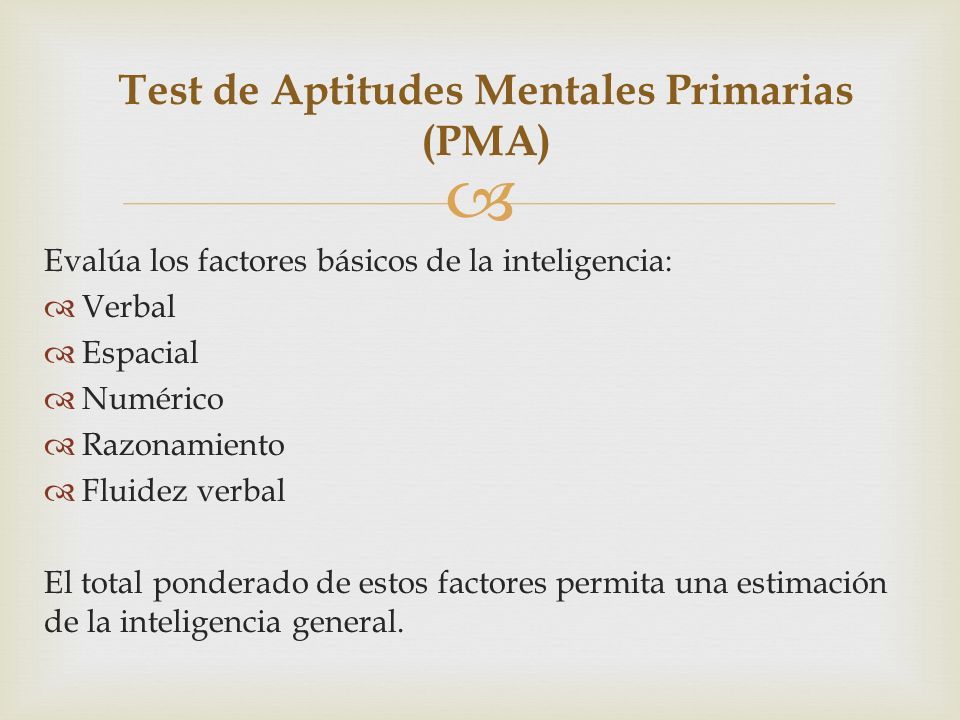 Test de Aptitudes Mentales Primarias (PMA)

Evalúa los factores básicos de la inteligencia:
Verbal
Espacial
Numérico
Razonamiento
Fluidez verbal

El total ponderado de estos factores permita una estimación de la inteligencia general.